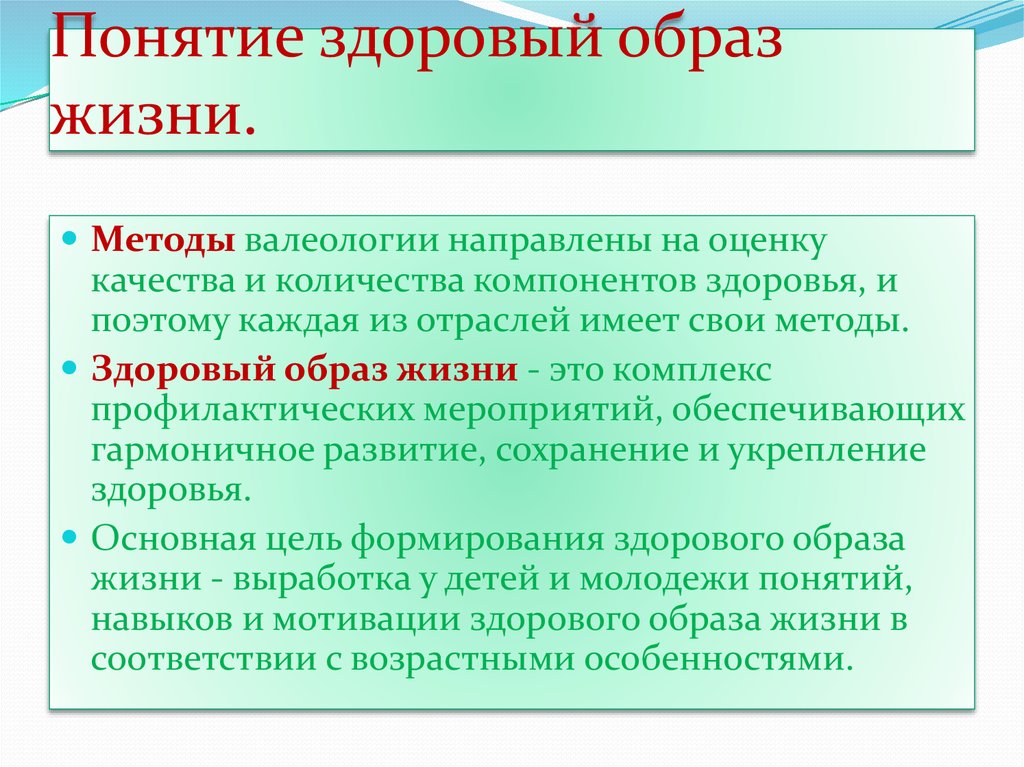 Понятие здоровый образ жизни.

Методы валеологии направлены на оценку качества и количества компонентов здоровья, и поэтому каждая из отраслей имеет свои методы.

Здоровый образ жизни - это комплекс профилактических мероприятий, обеспечивающих гармоничное развитие, сохранение и укрепление здоровья.

Основная цель формирования здорового образа жизни - выработка у детей и молодежи понятий, навыков и мотивации здорового образа жизни в соответствии с возрастными особенностями.